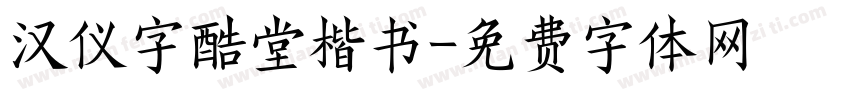 汉仪字酷堂楷书-免费字体网